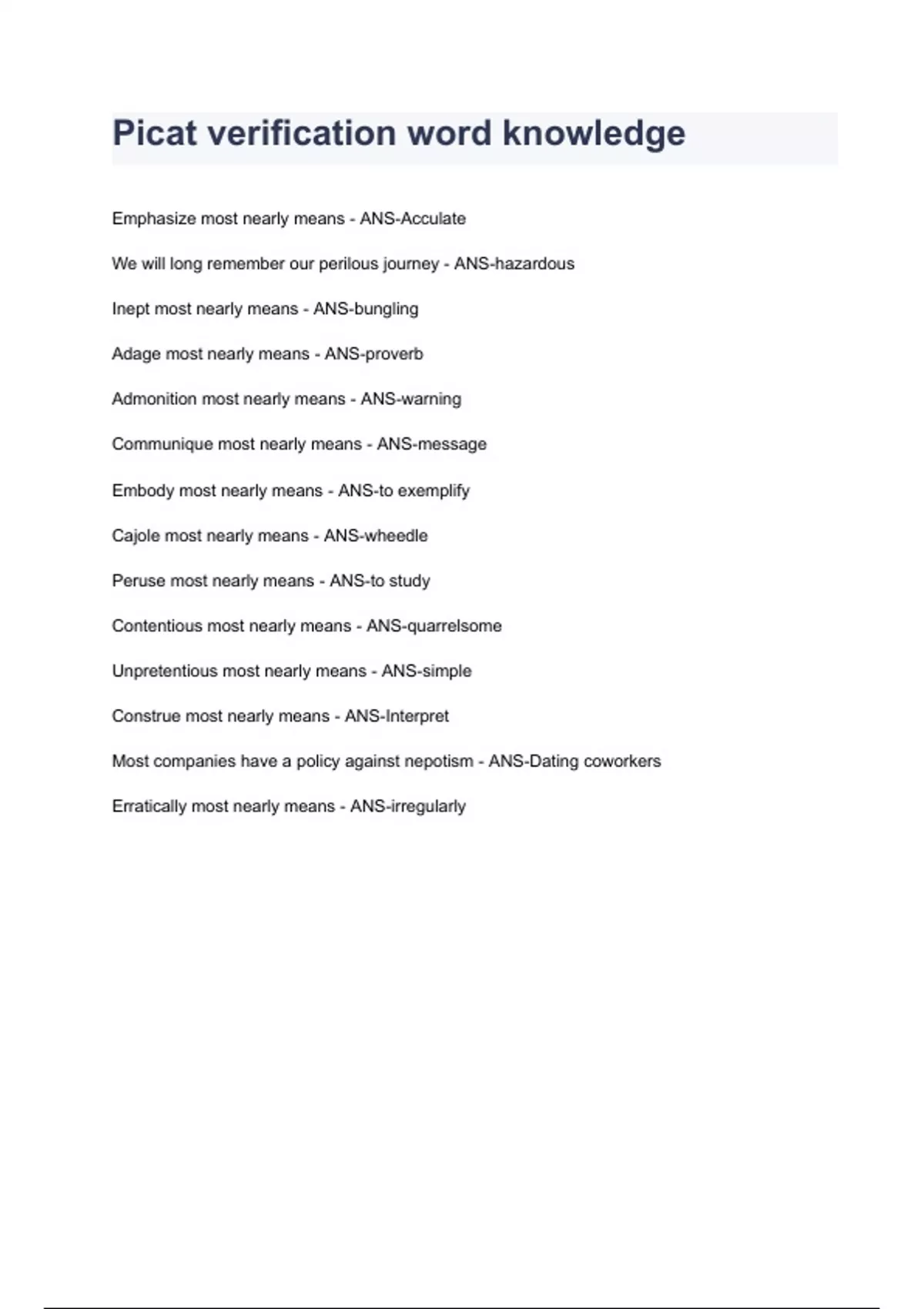 Picat verification word knowledge

Emphasize most nearly means - ANS-Acculate

We will long remember our perilous journey - ANS-hazardous

Inept most nearly means - ANS-bungling

Adage most nearly means - ANS-proverb

Admonition most nearly means - ANS-warning

Communique most nearly means - ANS-message

Embody most nearly means - ANS-to exemplify

Cajole most nearly means - ANS-wheedle

Peruse most nearly means - ANS-to study

Contentious most nearly means - ANS-quarrelsome

Unpretentious most nearly means - ANS-simple

Construe most nearly means - ANS-Interpret

Most companies have a policy against nepotism - ANS-Dating coworkers

Erratically most nearly means - ANS-irregularly